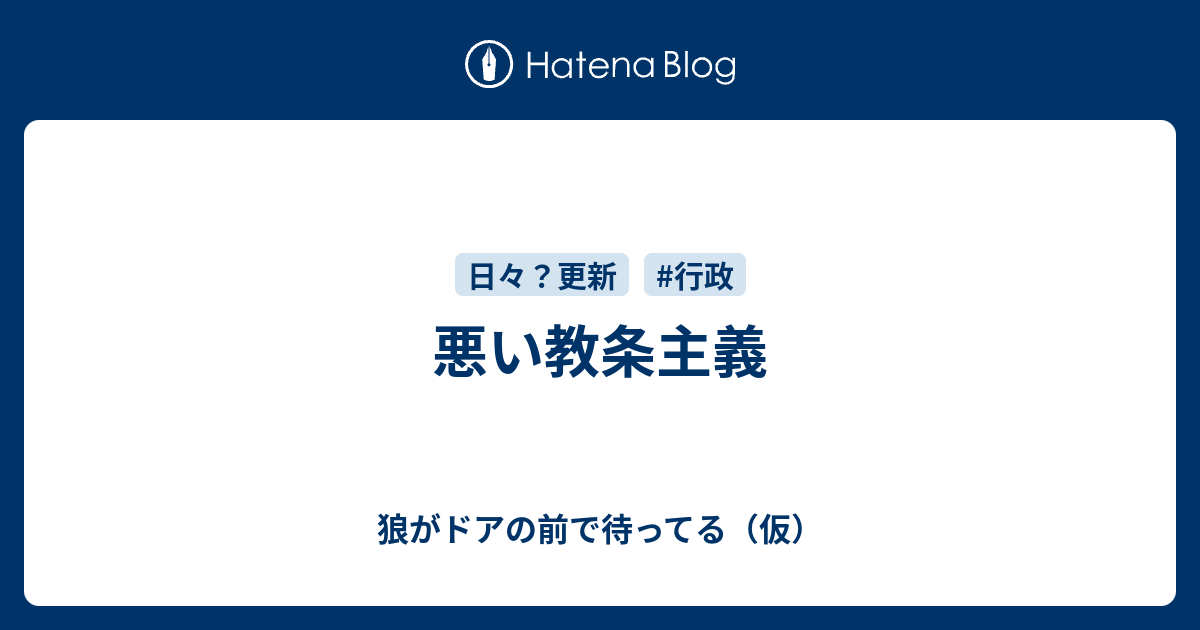 Hatena Blog

日々？更新 #行政

悪い教条主義

狼がドアの前で待ってる（仮）